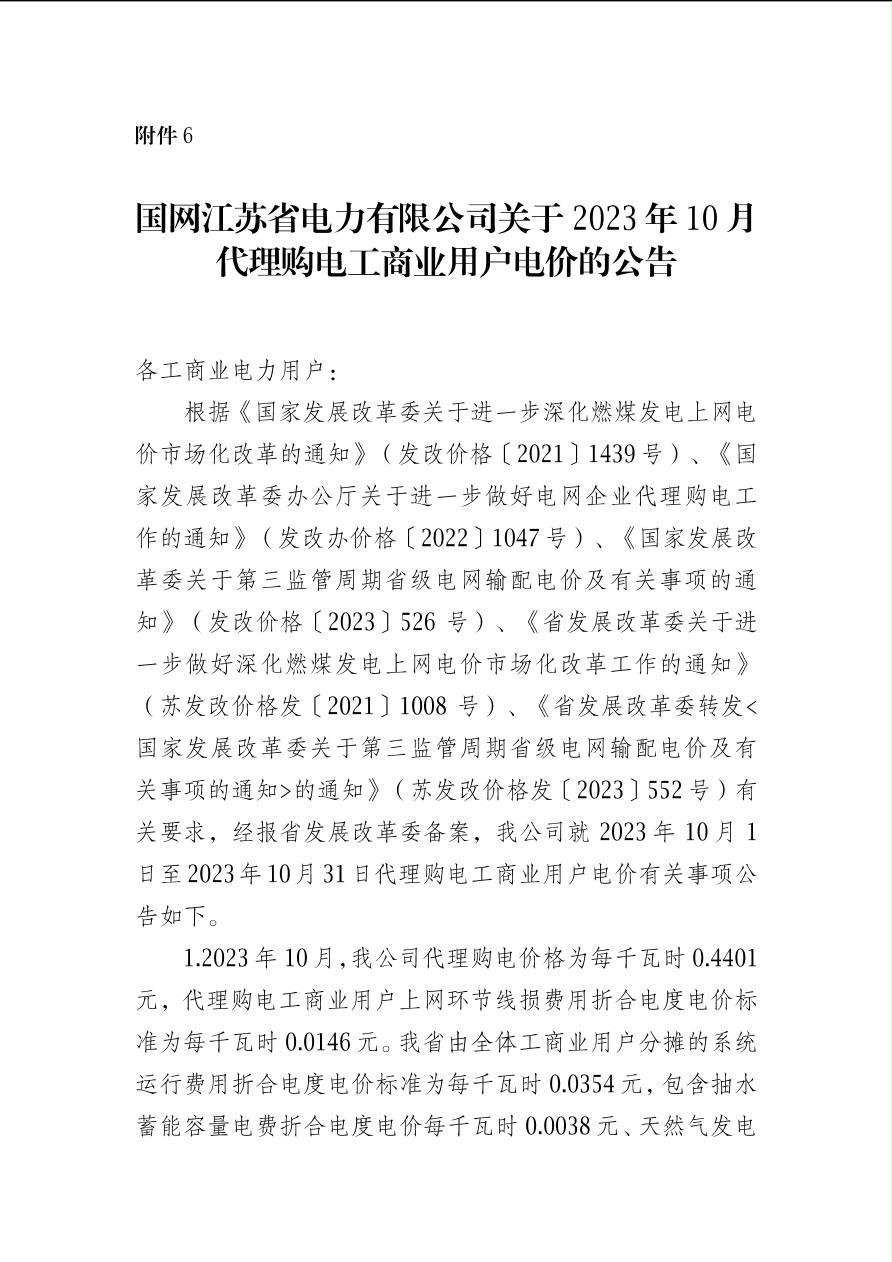 附件 6

国网江苏省电力有限公司关于 2023 年 10 月代理购电工商业用户电价的公告

各工商业电力用户：

根据《国家发展改革委关于进一步深化燃煤发电上网电价市场化改革的通知》（发改价格〔2021〕1439 号）、《国家发展改革委办公厅关于进一步做好电网企业代理购电工作的通知》（发改办价格〔2022〕1047 号）、《国家发展改革委关于第三监管周期省级电网输配电价及有关事项的通知》（发改价格〔2023〕526 号）、《省发展改革委关于进一步做好深化燃煤发电上网电价市场化改革工作的通知》（苏发改价格发〔2021〕1008 号）、《省发展改革委转发<国家发展改革委关于第三监管周期省级电网输配电价及有关事项的通知>的通知》（苏发改价格发〔2023〕552 号）有关要求，经报省发展改革委备案，我公司就 2023 年 10 月 1 日至 2023 年 10 月 31 日代理购电工商业用户电价有关事项公告如下。

1.2023 年 10 月，我公司代理购电价格为每千瓦时 0.4401 元，代理购电工商业用户上网环节线损费用折合电度电价标准为每千瓦时 0.0146 元。我省由全体工商业用户分摊的系统运行费用折合电度电价标准为每千瓦时 0.0354 元，包含抽水蓄能容量电费折合电度电价每千瓦时 0.0038 元、天然气发电